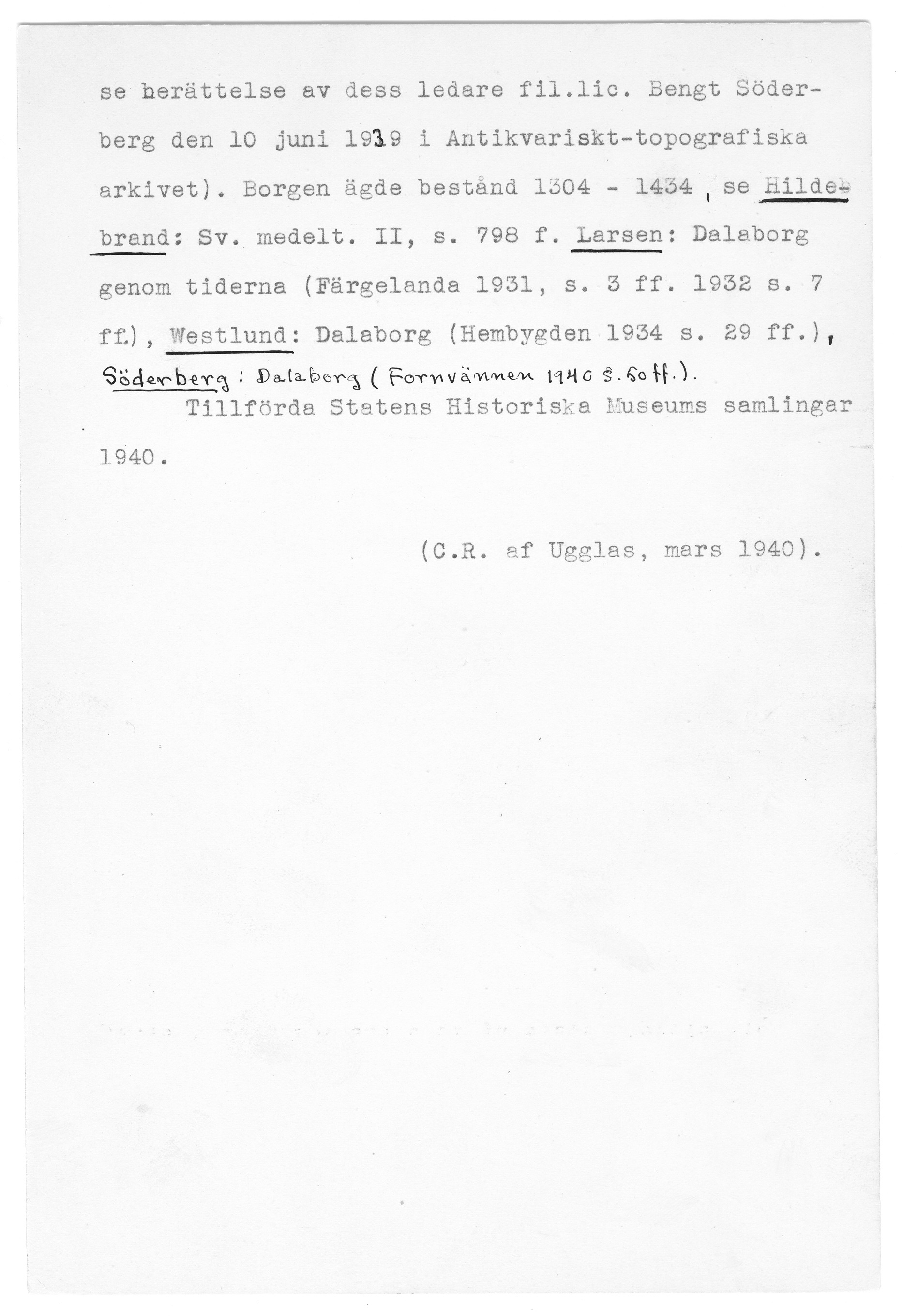 se berättelse av dess ledare fil.lic. Bengt Söderberg den 10 juni 1939 i Antikvariskt-topografiska arkivet). Borgen ägde bestånd 1304 - 1434, se Hildebrand: Sv. medelt. II, s. 798 f. Larsen: Dalaborg genom tiderna (Färgelanda 1931, s. 3 ff. 1932 s. 7 ff.), Westlund: Dalaborg (Hembygden 1934 s. 29 ff.), Söderberg: Dalaborg (Fornvännen 1940 s. 50 ff.).

Tillförda Statens Historiska Museums samlingar 1940.

(C.R. af Ugglas, mars 1940).